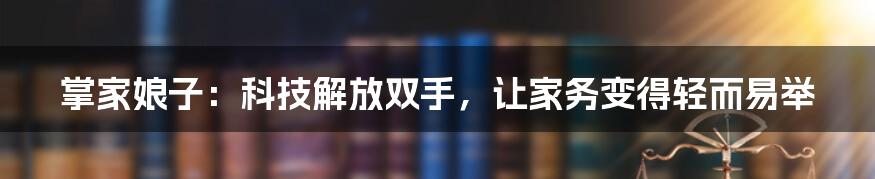 掌家娘子：科技解放双手，让家务变得轻而易举